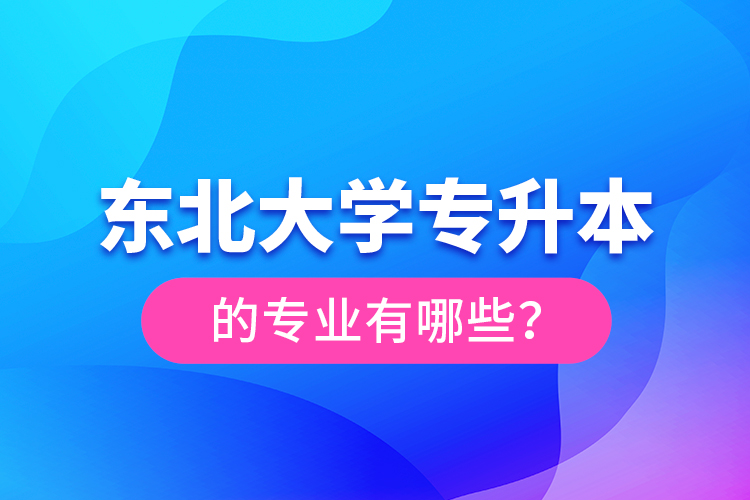 东北大学专升本

的专业有哪些?